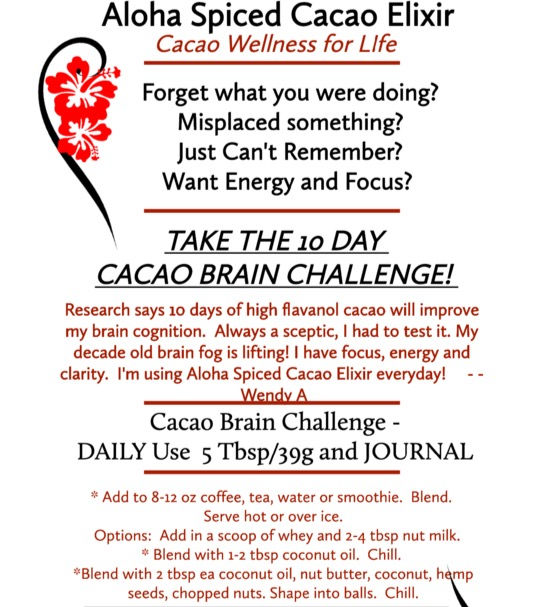 Aloha Spiced Cacao Elixir
Cacao Wellness for LIfe

Forget what you were doing?
Misplaced something?
Just Can't Remember?
Want Energy and Focus?

TAKE THE 10 DAY
CACAO BRAIN CHALLENGE!

Research says 10 days of high flavanol cacao will improve my brain cognition. Always a sceptic, I had to test it. My decade old brain fog is lifting! I have focus, energy and clarity. I'm using Aloha Spiced Cacao Elixir everyday! - - Wendy A

Cacao Brain Challenge -
DAILY Use 5 Tbsp/39g and JOURNAL

* Add to 8-12 oz coffee, tea, water or smoothie. Blend. Serve hot or over ice.
Options: Add in a scoop of whey and 2-4 tbsp nut milk.
* Blend with 1-2 tbsp coconut oil. Chill.
*Blend with 2 tbsp ea coconut oil, nut butter, coconut, hemp seeds, chopped nuts. Shape into balls. Chill.